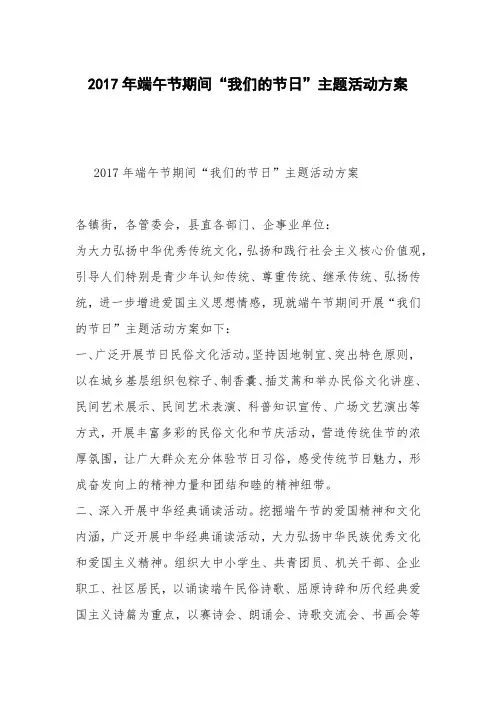 2017年端午节期间“我们的节日”主题活动方案

2017年端午节期间“我们的节日”主题活动方案

各镇街，各管委会，县直各部门、企事业单位：

为大力弘扬中华优秀传统文化，弘扬和践行社会主义核心价值观，引导人们特别是青少年认知传统、尊重传统、继承传统、弘扬传统，进一步增进爱国主义思想情感，现就端午节期间开展“我们的节日”主题活动方案如下：

一、广泛开展节日民俗文化活动。坚持因地制宜、突出特色原则，以在城乡基层组织包粽子、制香囊、插艾蒿和举办民俗文化讲座、民间艺术展示、民间艺术表演、科普知识宣传、广场文艺演出等方式，开展丰富多彩的民俗文化和节庆活动，营造传统佳节的浓厚氛围，让广大群众充分体验节日习俗，感受传统节日魅力，形成奋发向上的精神力量和团结和睦的精神纽带。

二、深入开展中华经典诵读活动。挖掘端午节的爱国精神和文化内涵，广泛开展中华经典诵读活动，大力弘扬中华民族优秀文化和爱国主义精神。组织大中小学生、共青团员、机关干部、企业职工、社区居民，以诵读端午民俗诗歌、屈原诗辞和历代经典爱国主义诗篇为重点，以赛诗会、朗诵会、诗歌交流会、书画会等